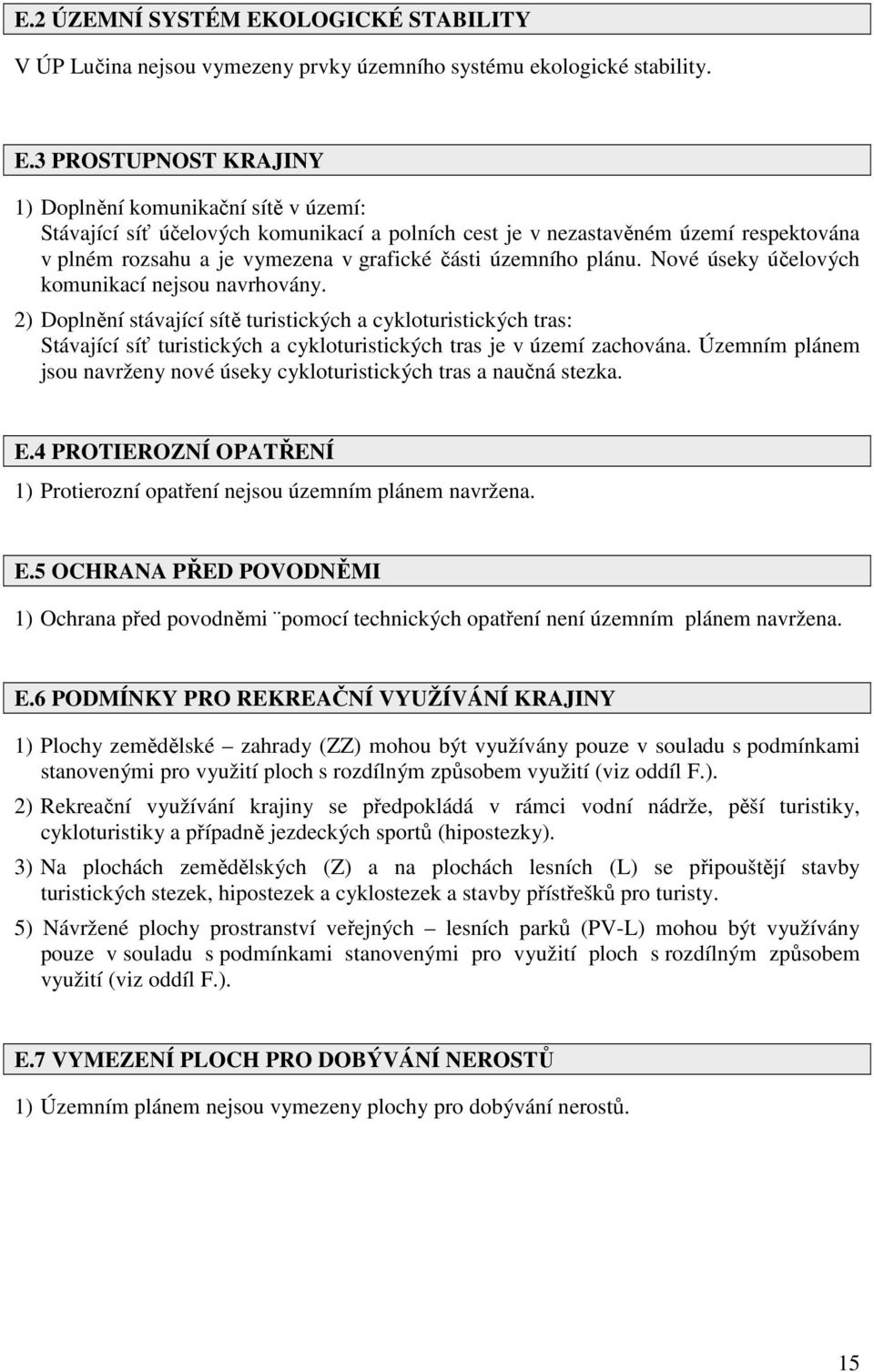 E.2 ÚZEMNÍ SYSTÉM EKOLOGICKÉ STABILITY

V ÚP Lučina nejsou vymezeny prvky územního systému ekologické stability.

E.3 PROSTUPNOST KRAJINY

1) Doplnění komunikační sítě v území:
Stávající síť účelových komunikací a polních cest je v nezastavěném území respektována v plném rozsahu a je vymezena v grafické části územního plánu. Nové úseky účelových komunikací nejsou navrhovány.

2) Doplnění stávající sítě turistických a cykloturistických tras:
Stávající síť turistických a cykloturistických tras je v území zachována. Územním plánem jsou navrženy nové úseky cykloturistických tras a naučná stezka.

E.4 PROTIEROZNÍ OPATŘENÍ

1) Protierozní opatření nejsou územním plánem navržena.

E.5 OCHRANA PŘED POVODNĚMI

1) Ochrana před povodněmi ¨pomocí technických opatření není územním plánem navržena.

E.6 PODMÍNKY PRO REKREAČNÍ VYUŽÍVÁNÍ KRAJINY

1) Plochy zemědělské – zahrady (ZZ) mohou být využívány pouze v souladu s podmínkami stanovenými pro využití ploch s rozdílným způsobem využití (viz oddíl F.).

2) Rekreační využívání krajiny se předpokládá v rámci vodní nádrže, pěší turistiky, cykloturistiky a případně jezdeckých sportů (hipostezky).

3) Na plochách zemědělských (Z) a na plochách lesních (L) se připouštějí stavby turistických stezek, hipostezek a cyklostezek a stavby přístřešků pro turisty.

5) Návržené plochy prostranství veřejných – lesních parků (PV-L) mohou být využívány pouze v souladu s podmínkami stanovenými pro využití ploch s rozdílným způsobem využití (viz oddíl F.).

E.7 VYMEZENÍ PLOCH PRO DOBÝVÁNÍ NEROSTŮ

1) Územním plánem nejsou vymezeny plochy pro dobývání nerostů.

15